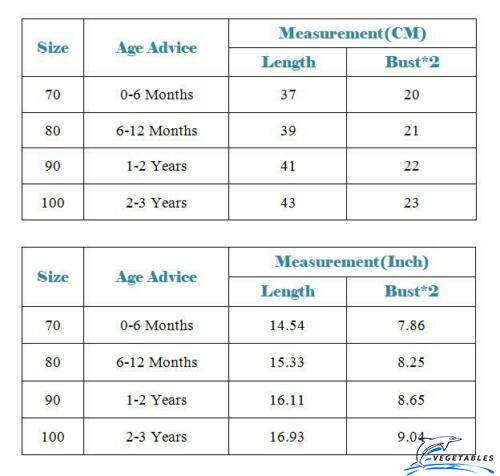 | Size | Age Advice | Measurement(CM) | |
|---|---|---|---|
| | | Length | Bust*2 |
| 70 | 0-6 Months | 37 | 20 |
| 80 | 6-12 Months | 39 | 21 |
| 90 | 1-2 Years | 41 | 22 |
| 100 | 2-3 Years | 43 | 23 |

| Size | Age Advice | Measurement(Inch) | |
|---|---|---|---|
| | | Length | Bust*2 |
| 70 | 0-6 Months | 14.54 | 7.86 |
| 80 | 6-12 Months | 15.33 | 8.25 |
| 90 | 1-2 Years | 16.11 | 8.65 |
| 100 | 2-3 Years | 16.93 | 9.04 |

VEGETABLES